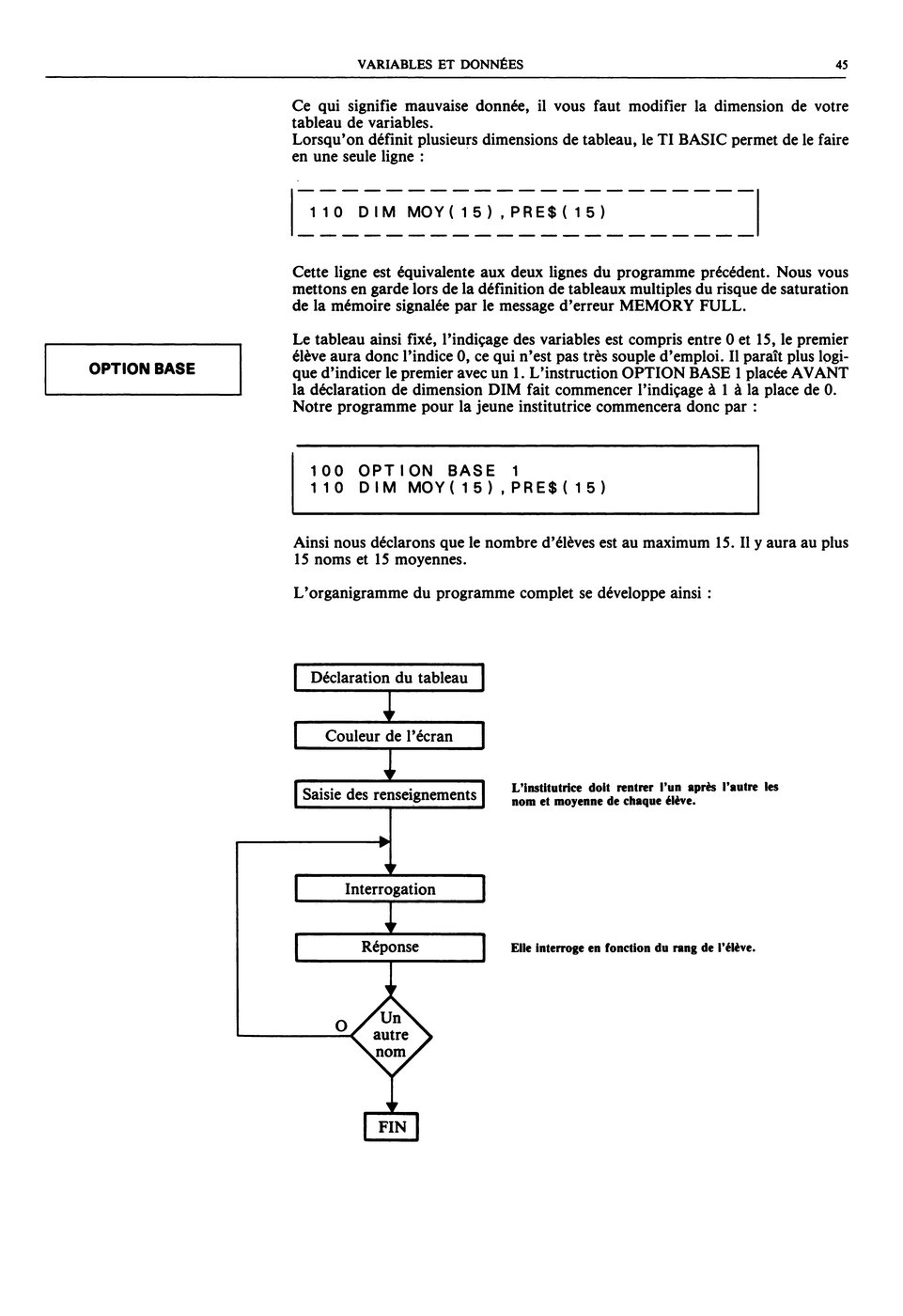 VARIABLES ET DONNÉES 45

Ce qui signifie mauvaise donnée, il vous faut modifier la dimension de votre tableau de variables.
Lorsqu'on définit plusieurs dimensions de tableau, le TI BASIC permet de le faire en une seule ligne :

110 DIM MOY(15),PRE$(15)

Cette ligne est équivalente aux deux lignes du programme précédent. Nous vous mettons en garde lors de la définition de tableaux multiples du risque de saturation de la mémoire signalée par le message d'erreur MEMORY FULL.

OPTION BASE

Le tableau ainsi fixé, l'indiçage des variables est compris entre 0 et 15, le premier élève aura donc l'indice 0, ce qui n'est pas très souple d'emploi. Il paraît plus logique d'indicer le premier avec un 1. L'instruction OPTION BASE 1 placée AVANT la déclaration de dimension DIM fait commencer l'indiçage à 1 à la place de 0. Notre programme pour la jeune institutrice commencera donc par :

100 OPTION BASE 1
110 DIM MOY(15),PRE$(15)

Ainsi nous déclarons que le nombre d'élèves est au maximum 15. Il y aura au plus 15 noms et 15 moyennes.

L'organigramme du programme complet se développe ainsi :

Déclaration du tableau

Couleur de l'écran

Saisie des renseignements

L'institutrice doit rentrer l'un après l'autre les nom et moyenne de chaque élève.

Interrogation

Réponse

Elle interroge en fonction du rang de l'élève.

O

Un autre nom

FIN